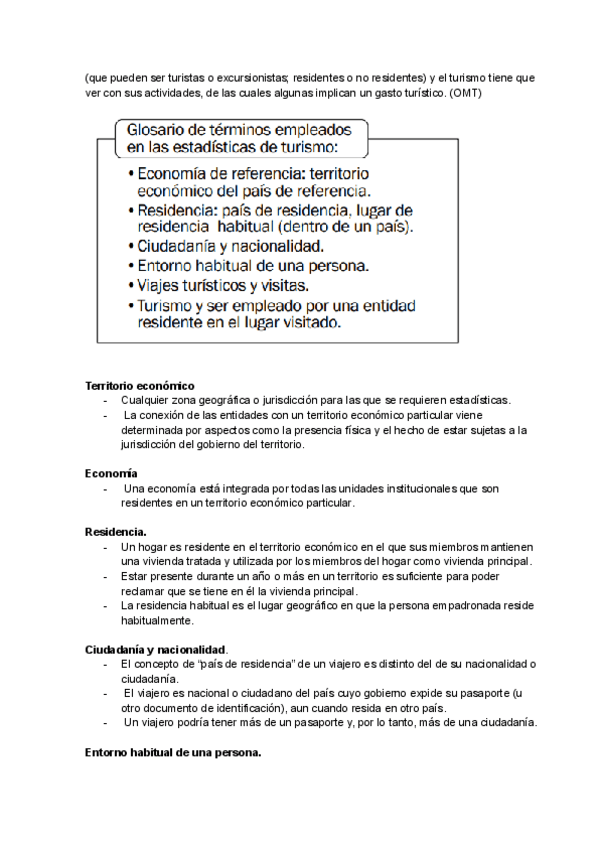 (que pueden ser turistas o excursionistas; residentes o no residentes) y el turismo tiene que ver con sus actividades, de las cuales algunas implican un gasto turístico. (OMT)

Glosario de términos empleados en las estadísticas de turismo:

• Economía de referencia: territorio económico del país de referencia.
• Residencia: país de residencia, lugar de residencia habitual (dentro de un país).
• Ciudadanía y nacionalidad.
• Entorno habitual de una persona.
• Viajes turísticos y visitas.
• Turismo y ser empleado por una entidad residente en el lugar visitado.

Territorio económico
- Cualquier zona geográfica o jurisdicción para las que se requieren estadísticas.
- La conexión de las entidades con un territorio económico particular viene determinada por aspectos como la presencia física y el hecho de estar sujetas a la jurisdicción del gobierno del territorio.

Economía
- Una economía está integrada por todas las unidades institucionales que son residentes en un territorio económico particular.

Residencia.
- Un hogar es residente en el territorio económico en el que sus miembros mantienen una vivienda tratada y utilizada por los miembros del hogar como vivienda principal.
- Estar presente durante un año o más en un territorio es suficiente para poder reclamar que se tiene en él la vivienda principal.
- La residencia habitual es el lugar geográfico en que la persona empadronada reside habitualmente.

Ciudadanía y nacionalidad.
- El concepto de "país de residencia" de un viajero es distinto del de su nacionalidad o ciudadanía.
- El viajero es nacional o ciudadano del país cuyo gobierno expide su pasaporte (u otro documento de identificación), aun cuando resida en otro país.
- Un viajero podría tener más de un pasaporte y, por lo tanto, más de una ciudadanía.

Entorno habitual de una persona.